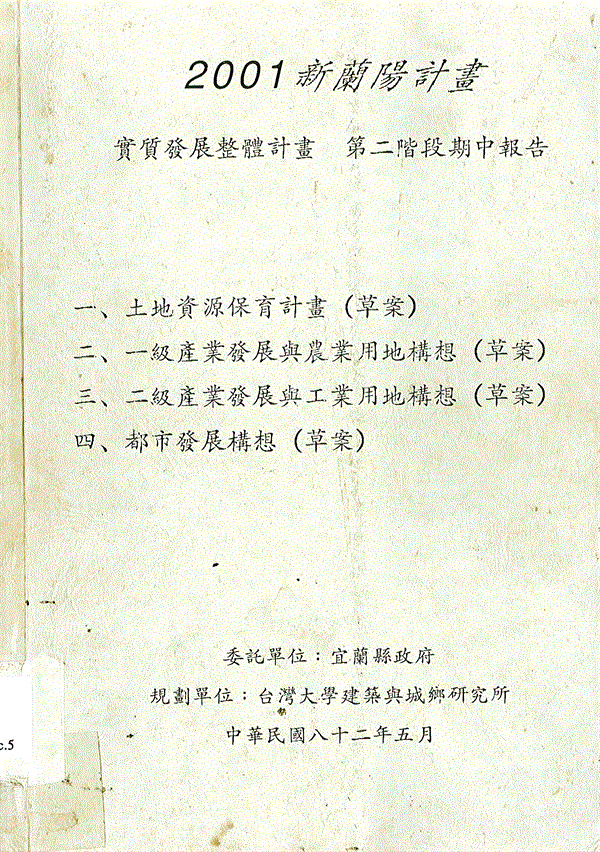 2001 新蘭陽計畫

實質發展整體計畫　第二階段期中報告

一、土地資源保育計畫（草案）
二、一級產業發展與農業用地構想（草案）
三、二級產業發展與工業用地構想（草案）
四、都市發展構想（草案）

委託單位：宜蘭縣政府
規劃單位：台灣大學建築與城鄉研究所
中華民國八十二年五月

c.5